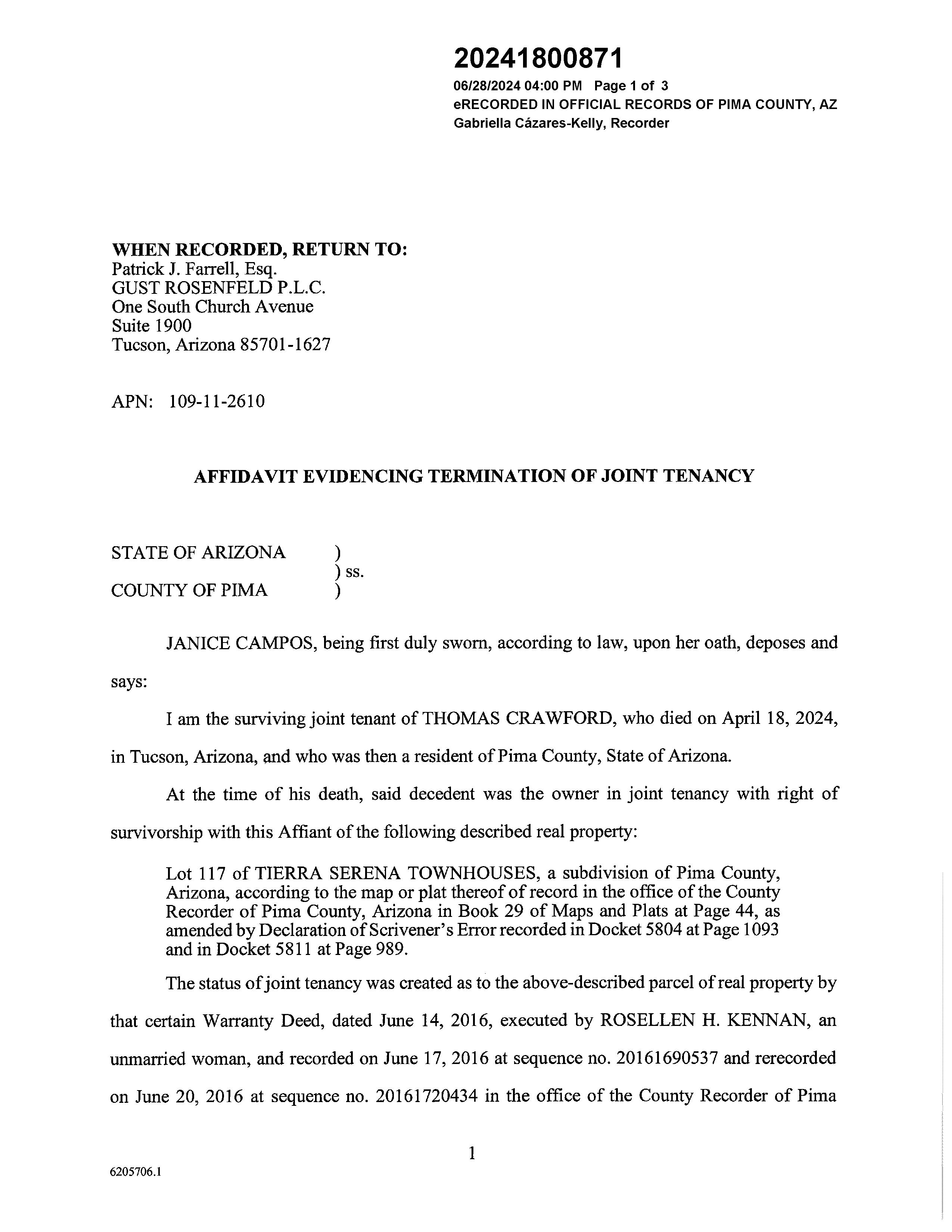 20241800871
06/28/2024 04:00 PM Page 1 of 3
eRECORDED IN OFFICIAL RECORDS OF PIMA COUNTY, AZ
Gabriella Cázares-Kelly, Recorder

WHEN RECORDED, RETURN TO:
Patrick J. Farrell, Esq.
GUST ROSENFELD P.L.C.
One South Church Avenue
Suite 1900
Tucson, Arizona 85701-1627

APN: 109-11-2610

AFFIDAVIT EVIDENCING TERMINATION OF JOINT TENANCY

STATE OF ARIZONA )
) ss.
COUNTY OF PIMA )

JANICE CAMPOS, being first duly sworn, according to law, upon her oath, deposes and says:

I am the surviving joint tenant of THOMAS CRAWFORD, who died on April 18, 2024, in Tucson, Arizona, and who was then a resident of Pima County, State of Arizona.

At the time of his death, said decedent was the owner in joint tenancy with right of survivorship with this Affiant of the following described real property:

Lot 117 of TIERRA SERENA TOWNHOUSES, a subdivision of Pima County, Arizona, according to the map or plat thereof of record in the office of the County Recorder of Pima County, Arizona in Book 29 of Maps and Plats at Page 44, as amended by Declaration of Scrivener's Error recorded in Docket 5804 at Page 1093 and in Docket 5811 at Page 989.

The status of joint tenancy was created as to the above-described parcel of real property by that certain Warranty Deed, dated June 14, 2016, executed by ROSELLEN H. KENNAN, an unmarried woman, and recorded on June 17, 2016 at sequence no. 20161690537 and rerecorded on June 20, 2016 at sequence no. 20161720434 in the office of the County Recorder of Pima

1

6205706.1